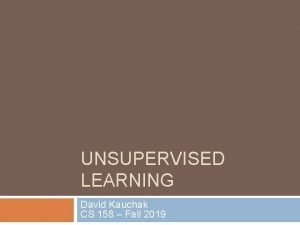 UNSUPERVISED LEARNING

David Kauchak
CS 158 – Fall 2019